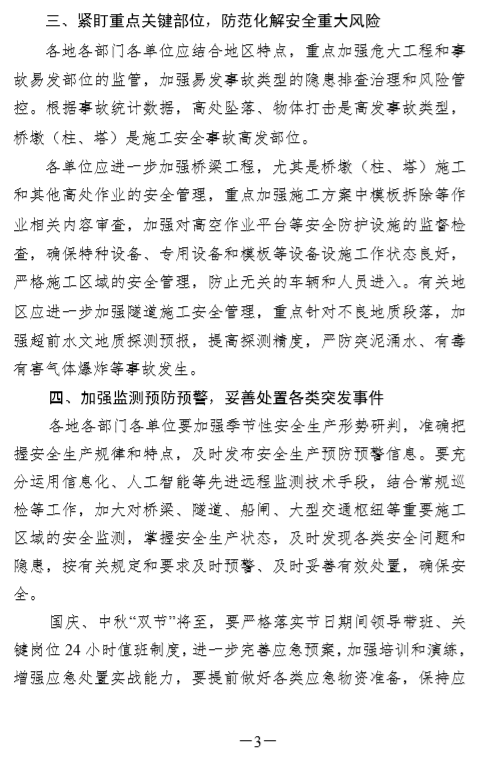 三、紧盯重点关键部位，防范化解安全重大风险

各地各部门各单位应结合地区特点，重点加强危大工程和事故易发部位的监管，加强易发事故类型的隐患排查治理和风险管控。根据事故统计数据，高处坠落、物体打击是高发事故类型，桥墩（柱、塔）是施工安全事故高发部位。

各单位应进一步加强桥梁工程，尤其是桥墩（柱、塔）施工和其他高处作业的安全管理，重点加强施工方案中模板拆除等作业相关内容审查，加强对高空作业平台等安全防护设施的监督检查，确保特种设备、专用设备和模板等设备设施工作状态良好，严格施工区域的安全管理，防止无关的车辆和人员进入。有关地区应进一步加强隧道施工安全管理，重点针对不良地质段落，加强超前水文地质探测预报，提高探测精度，严防突泥涌水、有毒有害气体爆炸等事故发生。

四、加强监测预防预警，妥善处置各类突发事件

各地各部门各单位要加强季节性安全生产形势研判，准确把握安全生产规律和特点，及时发布安全生产预防预警信息。要充分运用信息化、人工智能等先进远程监测技术手段，结合常规巡检等工作，加大对桥梁、隧道、船闸、大型交通枢纽等重要施工区域的安全监测，掌握安全生产状态，及时发现各类安全问题和隐患，按有关规定和要求及时预警、及时妥善有效处置，确保安全。

国庆、中秋“双节”将至，要严格落实节日期间领导带班、关键岗位24小时值班制度，进一步完善应急预案，加强培训和演练，增强应急处置实战能力，要提前做好各类应急物资准备，保持应

—3—